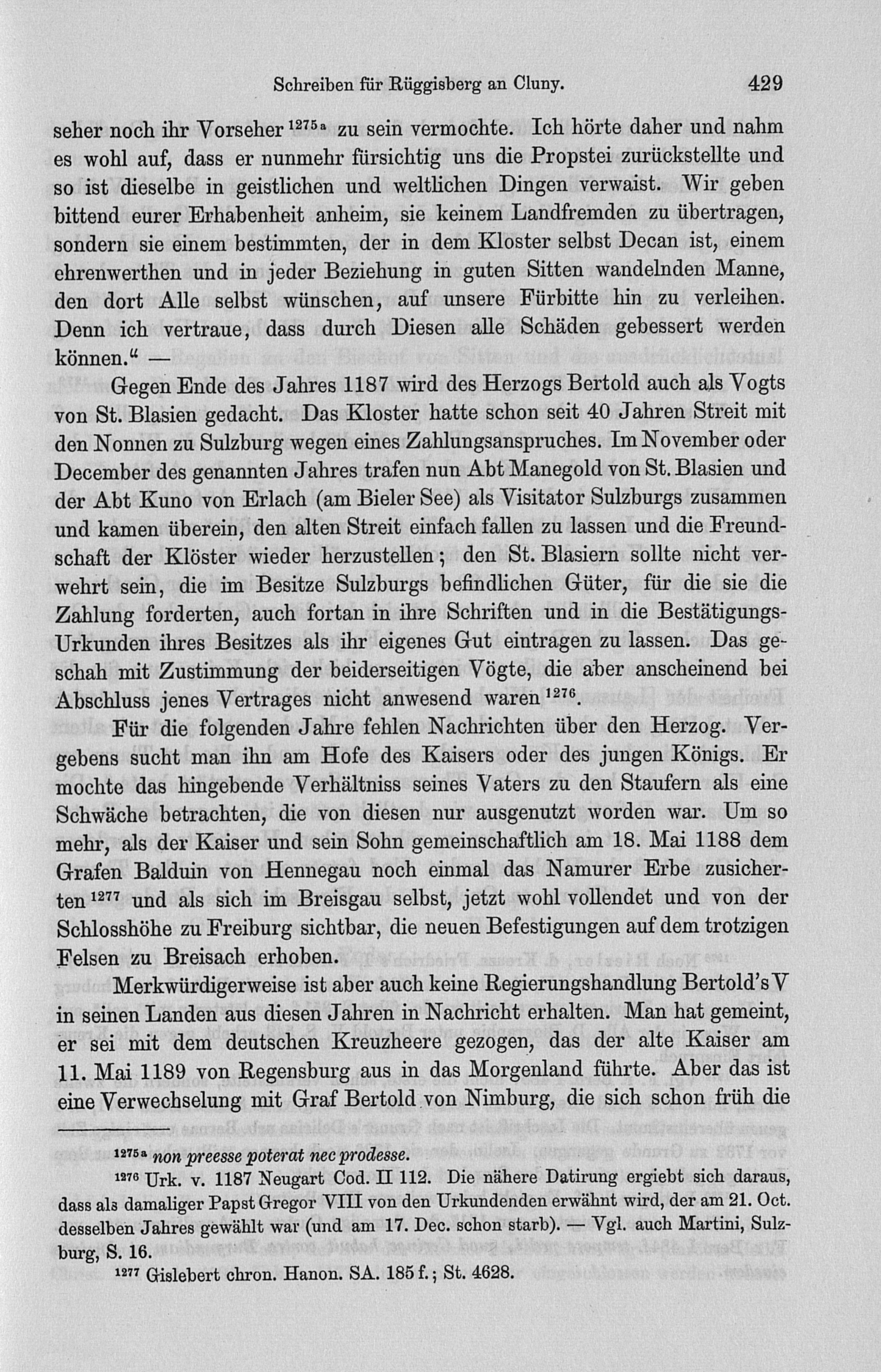 Schreiben für Rüggisberg an Cluny. 429

seher noch ihr Vorseher $^{1275a}$ zu sein vermochte. Ich hörte daher und nahm es wohl auf, dass er nunmehr fürsichtig uns die Propstei zurückstellte und so ist dieselbe in geistlichen und weltlichen Dingen verwaist. Wir geben bittend eurer Erhabenheit anheim, sie keinem Landfremden zu übertragen, sondern sie einem bestimmten, der in dem Kloster selbst Decan ist, einem ehrenwerthen und in jeder Beziehung in guten Sitten wandelnden Manne, den dort Alle selbst wünschen, auf unsere Fürbitte hin zu verleihen. Denn ich vertraue, dass durch Diesen alle Schäden gebessert werden können.“ —

Gegen Ende des Jahres 1187 wird des Herzogs Bertold auch als Vogts von St. Blasien gedacht. Das Kloster hatte schon seit 40 Jahren Streit mit den Nonnen zu Sulzburg wegen eines Zahlungsanspruches. Im November oder December des genannten Jahres trafen nun Abt Manegold von St. Blasien und der Abt Kuno von Erlach (am Bieler See) als Visitator Sulzburgs zusammen und kamen überein, den alten Streit einfach fallen zu lassen und die Freundschaft der Klöster wieder herzustellen; den St. Blasiern sollte nicht verwehrt sein, die im Besitze Sulzburgs befindlichen Güter, für die sie die Zahlung forderten, auch fortan in ihre Schriften und in die Bestätigungs-Urkunden ihres Besitzes als ihr eigenes Gut eintragen zu lassen. Das geschah mit Zustimmung der beiderseitigen Vögte, die aber anscheinend bei Abschluss jenes Vertrages nicht anwesend waren $^{1276}$.

Für die folgenden Jahre fehlen Nachrichten über den Herzog. Vergebens sucht man ihn am Hofe des Kaisers oder des jungen Königs. Er mochte das hingebende Verhältniss seines Vaters zu den Staufern als eine Schwäche betrachten, die von diesen nur ausgenutzt worden war. Um so mehr, als der Kaiser und sein Sohn gemeinschaftlich am 18. Mai 1188 dem Grafen Balduin von Hennegau noch einmal das Namurer Erbe zusicherten $^{1277}$ und als sich im Breisgau selbst, jetzt wohl vollendet und von der Schlosshöhe zu Freiburg sichtbar, die neuen Befestigungen auf dem trotzigen Felsen zu Breisach erhoben.

Merkwürdigerweise ist aber auch keine Regierungshandlung Bertold's V in seinen Landen aus diesen Jahren in Nachricht erhalten. Man hat gemeint, er sei mit dem deutschen Kreuzheere gezogen, das der alte Kaiser am 11. Mai 1189 von Regensburg aus in das Morgenland führte. Aber das ist eine Verwechselung mit Graf Bertold von Nimburg, die sich schon früh die

$^{1275a}$ non preesse poterat nec prodesse.
$^{1276}$ Urk. v. 1187 Neugart Cod. II 112. Die nähere Datirung ergiebt sich daraus, dass als damaliger Papst Gregor VIII von den Urkundenden erwähnt wird, der am 21. Oct. desselben Jahres gewählt war (und am 17. Dec. schon starb). — Vgl. auch Martini, Sulzburg, S. 16.
$^{1277}$ Gislebert chron. Hanon. SA. 185 f.; St. 4628.